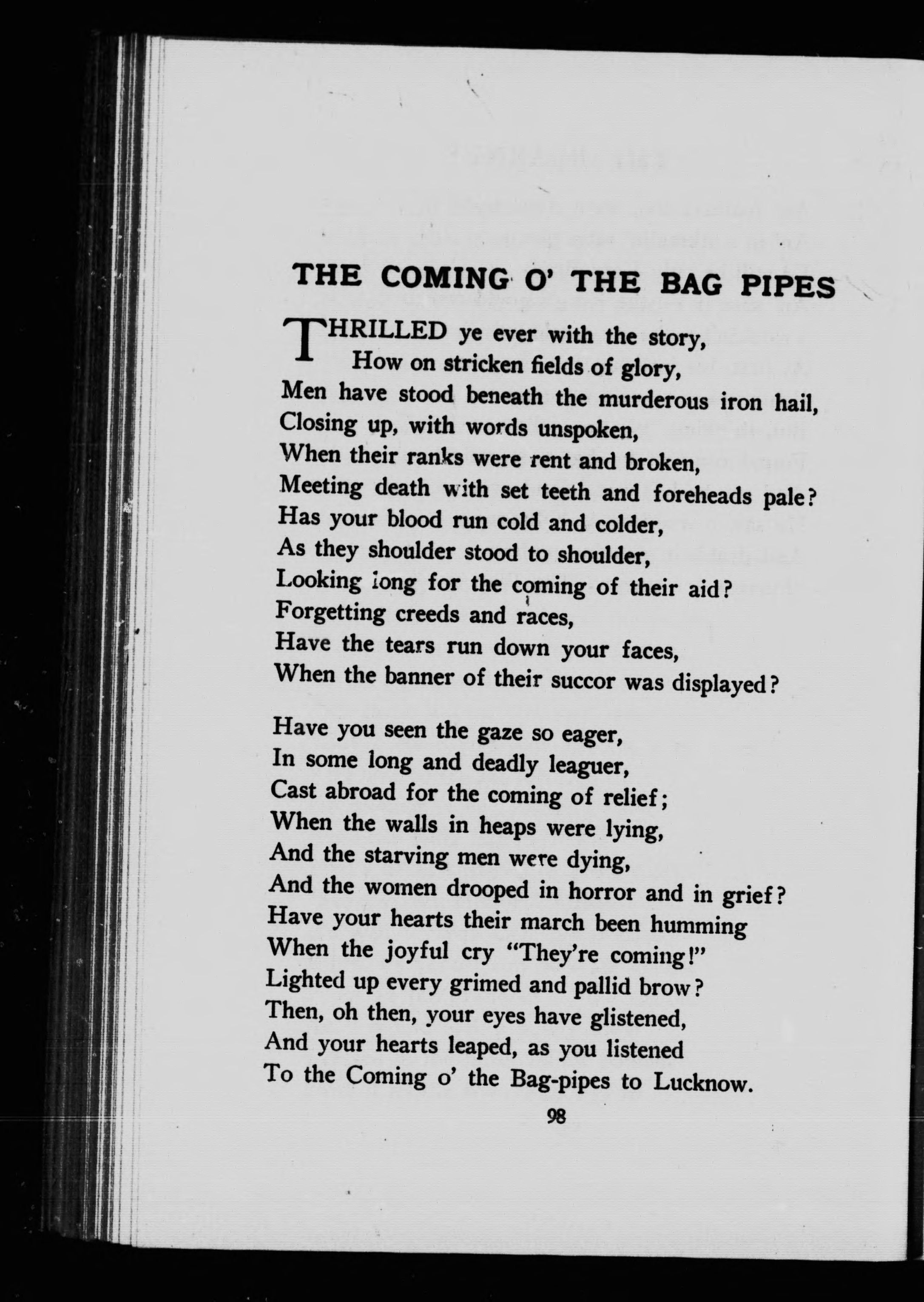 THE COMING O' THE BAG PIPES

THRILLED ye ever with the story,
How on stricken fields of glory,
Men have stood beneath the murderous iron hail,
Closing up, with words unspoken,
When their ranks were rent and broken,
Meeting death with set teeth and foreheads pale?
Has your blood run cold and colder,
As they shoulder stood to shoulder,
Looking long for the coming of their aid?
Forgetting creeds and races,
Have the tears run down your faces,
When the banner of their succor was displayed?

Have you seen the gaze so eager,
In some long and deadly leaguer,
Cast abroad for the coming of relief;
When the walls in heaps were lying,
And the starving men were dying,
And the women drooped in horror and in grief?
Have your hearts their march been humming
When the joyful cry "They're coming!"
Lighted up every grimed and pallid brow?
Then, oh then, your eyes have glistened,
And your hearts leaped, as you listened
To the Coming o' the Bag-pipes to Lucknow.

98